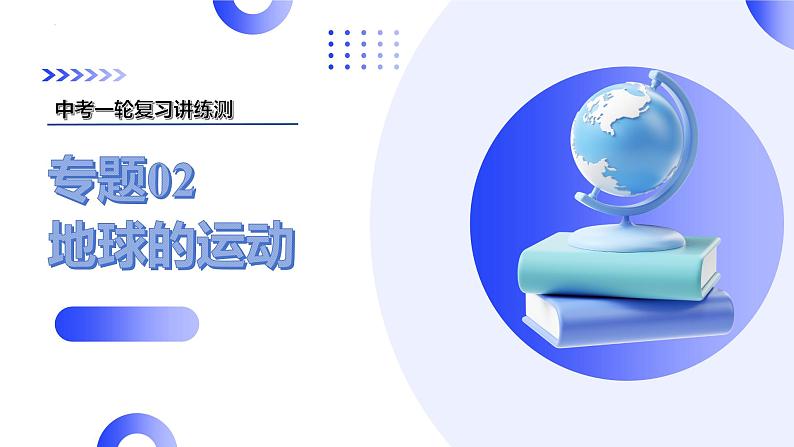 中考一轮复习讲练测

专题02
地球的运动